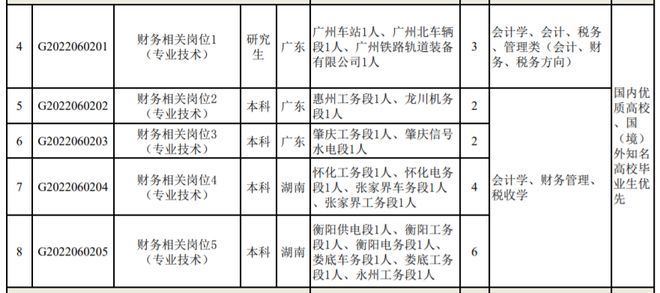 | 4 | G2022060201 | 财务相关岗位1（专业技术） | 研究生 | 广东 | 广州车站1人、广州北车辆段1人、广州铁路轨道装备有限公司1人 | 3 | 会计学、会计、税务、管理类（会计、财务、税务方向） | 国内优质高校、国（境）外知名高校毕业生优先 |
|---|---|---|---|---|---|---|---|---|
| 5 | G2022060202 | 财务相关岗位2（专业技术） | 本科 | 广东 | 惠州工务段1人、龙川机务段1人 | 2 | 会计学、财务管理、税收学 | |
| 6 | G2022060203 | 财务相关岗位3（专业技术） | 本科 | 广东 | 肇庆工务段1人、肇庆信号水电段1人 | 2 | | |
| 7 | G2022060204 | 财务相关岗位4（专业技术） | 本科 | 湖南 | 怀化工务段1人、怀化电务段1人、张家界车务段1人、张家界工务段1人 | 4 | | |
| 8 | G2022060205 | 财务相关岗位5（专业技术） | 本科 | 湖南 | 衡阳供电段1人、衡阳工务段1人、衡阳电务段1人、娄底车务段1人、娄底工务段1人、永州工务段1人 | 6 | | |